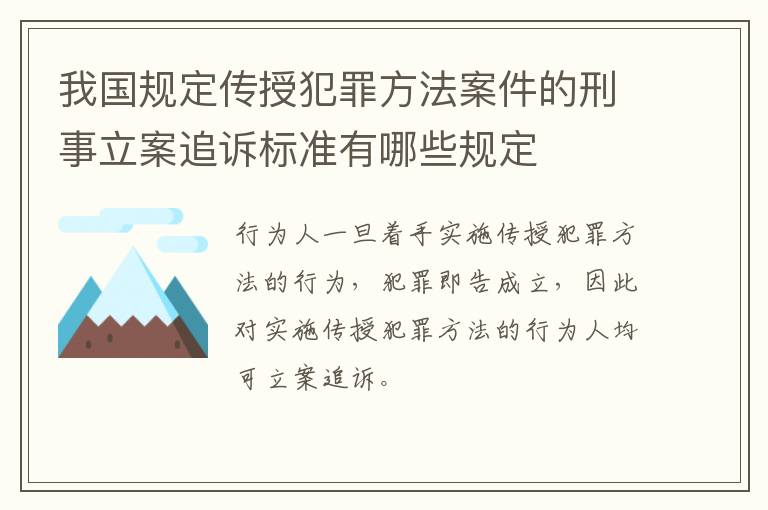 我国规定传授犯罪方法案件的刑事立案追诉标准有哪些规定

行为人一旦着手实施传授犯罪方法的行为，犯罪即告成立，因此对实施传授犯罪方法的行为人均可立案追诉。